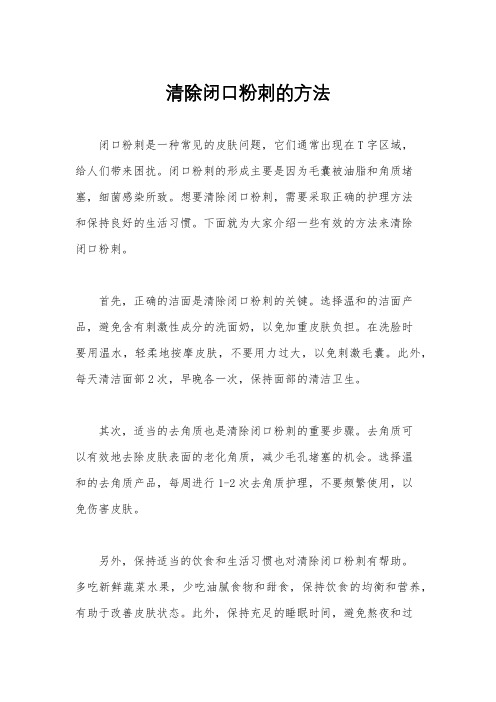 清除闭口粉刺的方法

闭口粉刺是一种常见的皮肤问题，它们通常出现在T字区域，给人们带来困扰。闭口粉刺的形成主要是因为毛囊被油脂和角质堵塞，细菌感染所致。想要清除闭口粉刺，需要采取正确的护理方法和保持良好的生活习惯。下面就为大家介绍一些有效的方法来清除闭口粉刺。

首先，正确的洁面是清除闭口粉刺的关键。选择温和的洁面产品，避免含有刺激性成分的洗面奶，以免加重皮肤负担。在洗脸时要用温水，轻柔地按摩皮肤，不要用力过大，以免刺激毛囊。此外，每天清洁面部2次，早晚各一次，保持面部的清洁卫生。

其次，适当的去角质也是清除闭口粉刺的重要步骤。去角质可以有效地去除皮肤表面的老化角质，减少毛孔堵塞的机会。选择温和的去角质产品，每周进行1-2次去角质护理，不要频繁使用，以免伤害皮肤。

另外，保持适当的饮食和生活习惯也对清除闭口粉刺有帮助。多吃新鲜蔬菜水果，少吃油腻食物和甜食，保持饮食的均衡和营养，有助于改善皮肤状态。此外，保持充足的睡眠时间，避免熬夜和过